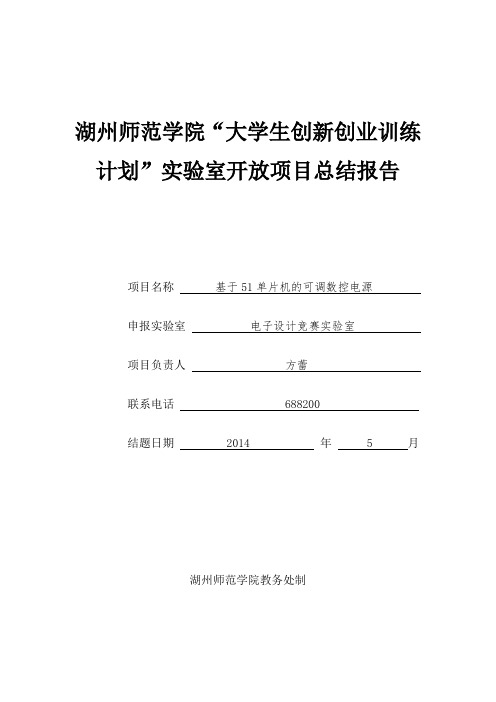 湖州师范学院“大学生创新创业训练计划”实验室开放项目总结报告

项目名称 基于51单片机的可调数控电源

申报实验室 电子设计竞赛实验室

项目负责人 方蕾

联系电话 688200

结题日期 2014 年 5 月

湖州师范学院教务处制